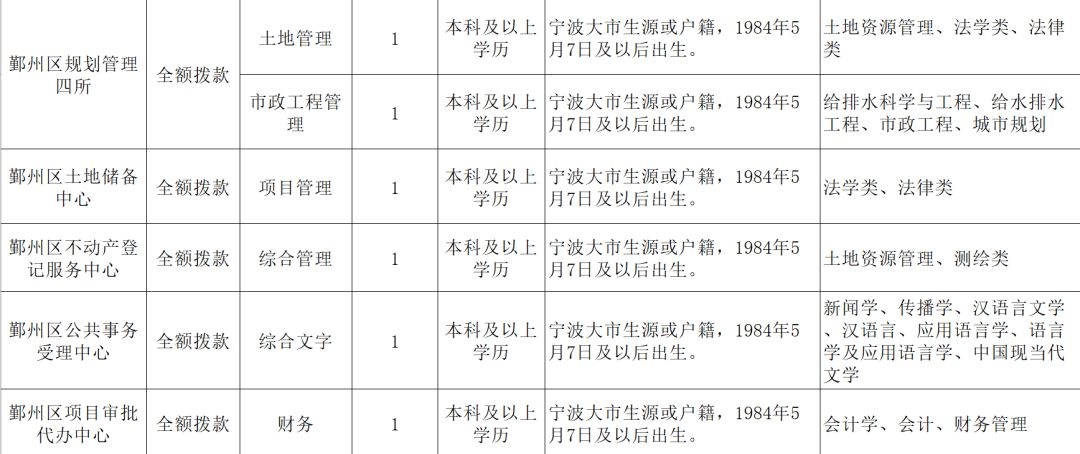 | 鄞州区规划管理四所 | 全额拨款 | 土地管理 | 1 | 本科及以上学历 | 宁波大市生源或户籍，1984年5月7日及以后出生。 | 土地资源管理、法学类、法律类 |
|---|---|---|---|---|---|---|
|  |  | 市政工程管理 | 1 | 本科及以上学历 | 宁波大市生源或户籍，1984年5月7日及以后出生。 | 给排水科学与工程、给水排水工程、市政工程、城市规划 |
| 鄞州区土地储备中心 | 全额拨款 | 项目管理 | 1 | 本科及以上学历 | 宁波大市生源或户籍，1984年5月7日及以后出生。 | 法学类、法律类 |
| 鄞州区不动产登记服务中心 | 全额拨款 | 综合管理 | 1 | 本科及以上学历 | 宁波大市生源或户籍，1984年5月7日及以后出生。 | 土地资源管理、测绘类 |
| 鄞州区公共事务受理中心 | 全额拨款 | 综合文字 | 1 | 本科及以上学历 | 宁波大市生源或户籍，1984年5月7日及以后出生。 | 新闻学、传播学、汉语言文学、汉语言、应用语言学、语言学及应用语言学、中国现当代文学 |
| 鄞州区项目审批代办中心 | 全额拨款 | 财务 | 1 | 本科及以上学历 | 宁波大市生源或户籍，1984年5月7日及以后出生。 | 会计学、会计、财务管理 |